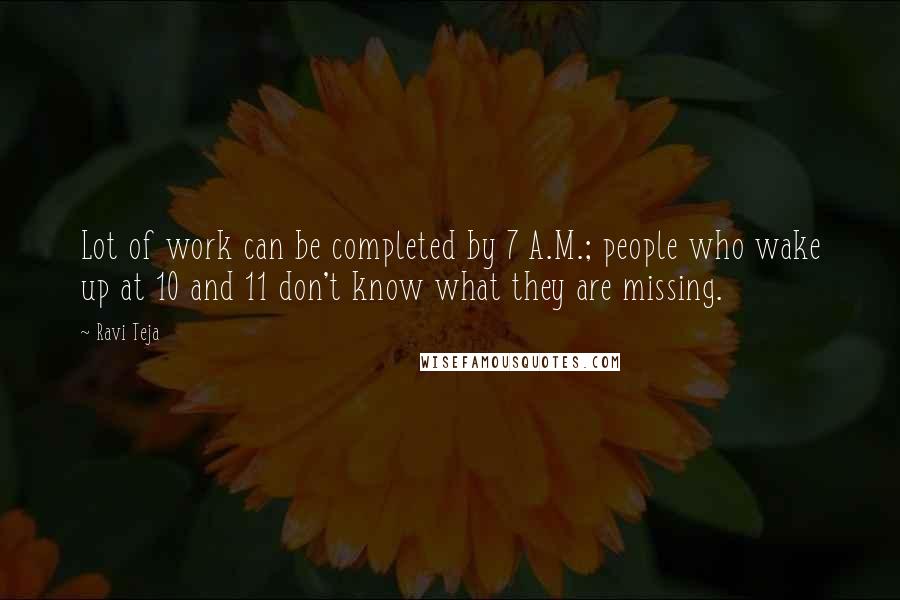 Lot of work can be completed by 7 A.M.; people who wake up at 10 and 11 don't know what they are missing.

~ Ravi Teja

WISEFAMOUSQUOTES.COM